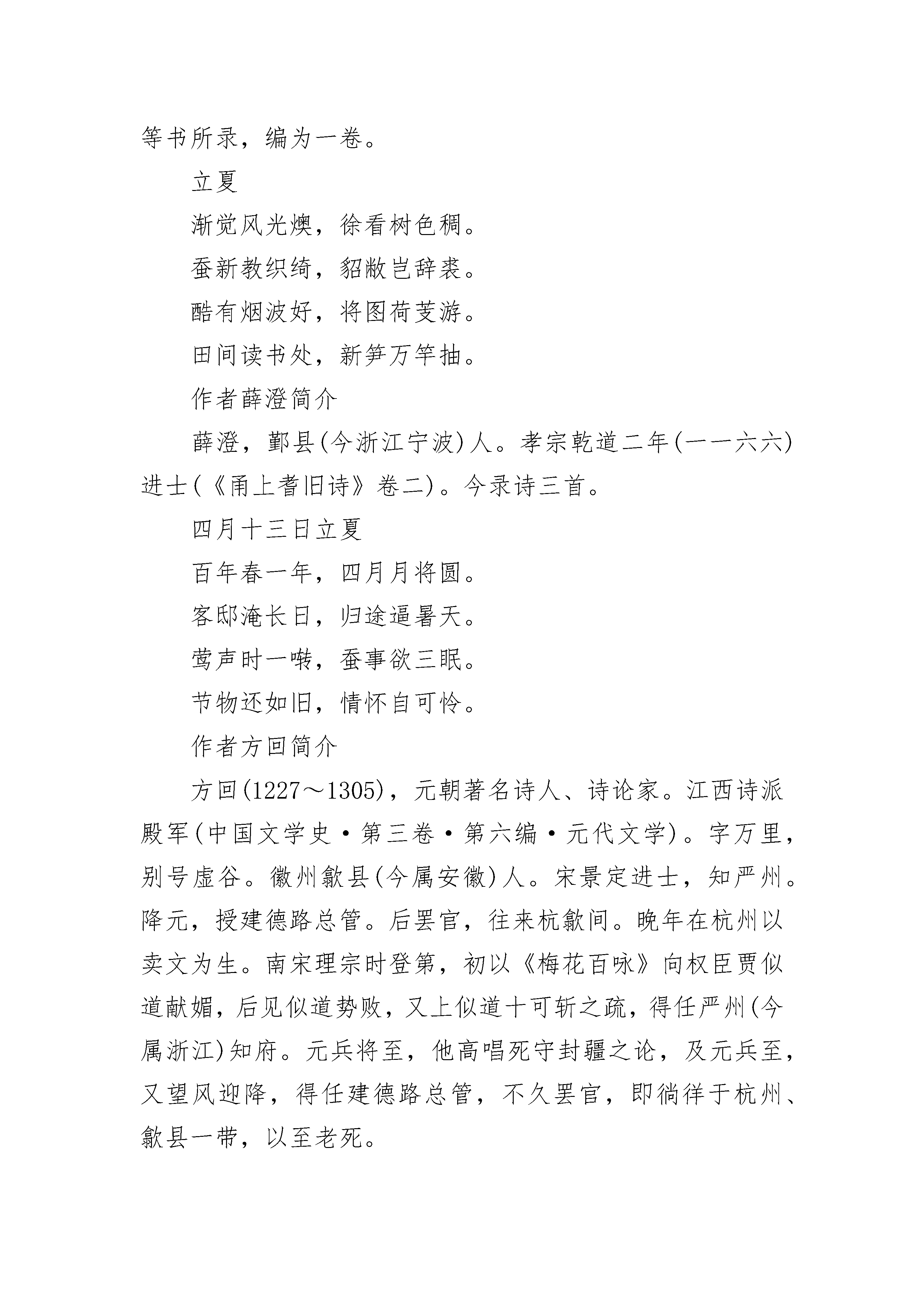 等书所录，编为一卷。

立夏

渐觉风光燠，徐看树色稠。

蚕新教织绮，貂敝岂辞裘。

酷有烟波好，将图荷芰游。

田间读书处，新笋万竿抽。

作者薛澄简介

薛澄，鄞县(今浙江宁波)人。孝宗乾道二年(一一六六)进士(《甬上耆旧诗》卷二)。今录诗三首。

四月十三日立夏

百年春一年，四月月将圆。

客邸淹长日，归途逼暑天。

莺声时一啭，蚕事欲三眠。

节物还如旧，情怀自可怜。

作者方回简介

方回(1227～1305)，元朝著名诗人、诗论家。江西诗派殿军(中国文学史·第三卷·第六编·元代文学)。字万里，别号虚谷。徽州歙县(今属安徽)人。宋景定进士，知严州。降元，授建德路总管。后罢官，往来杭歙间。晚年在杭州以卖文为生。南宋理宗时登第，初以《梅花百咏》向权臣贾似道献媚，后见似道势败，又上似道十可斩之疏，得任严州(今属浙江)知府。元兵将至，他高唱死守封疆之论，及元兵至，又望风迎降，得任建德路总管，不久罢官，即徜徉于杭州、歙县一带，以至老死。